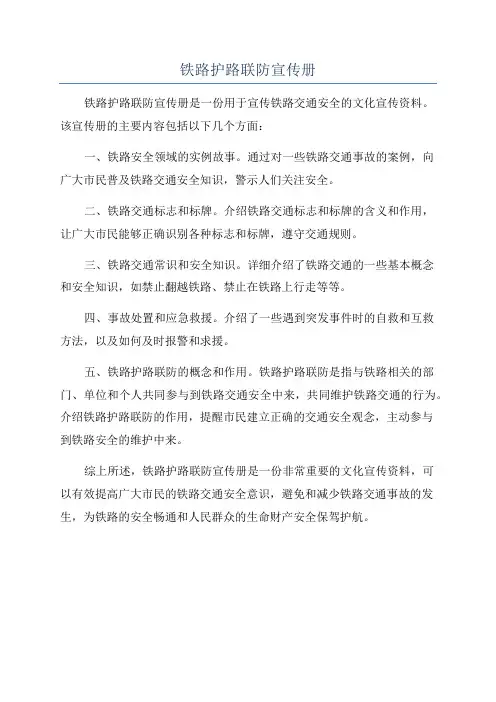 铁路护路联防宣传册

铁路护路联防宣传册是一份用于宣传铁路交通安全的文化宣传资料。该宣传册的主要内容包括以下几个方面：

一、铁路安全领域的实例故事。通过对一些铁路交通事故的案例，向广大市民普及铁路交通安全知识，警示人们关注安全。

二、铁路交通标志和标牌。介绍铁路交通标志和标牌的含义和作用，让广大市民能够正确识别各种标志和标牌，遵守交通规则。

三、铁路交通常识和安全知识。详细介绍了铁路交通的一些基本概念和安全知识，如禁止翻越铁路、禁止在铁路上行走等等。

四、事故处置和应急救援。介绍了一些遇到突发事件时的自救和互救方法，以及如何及时报警和求援。

五、铁路护路联防的概念和作用。铁路护路联防是指与铁路相关的部门、单位和个人共同参与到铁路交通安全中来，共同维护铁路交通的行为。介绍铁路护路联防的作用，提醒市民建立正确的交通安全观念，主动参与到铁路安全的维护中来。

综上所述，铁路护路联防宣传册是一份非常重要的文化宣传资料，可以有效提高广大市民的铁路交通安全意识，避免和减少铁路交通事故的发生，为铁路的安全畅通和人民群众的生命财产安全保驾护航。